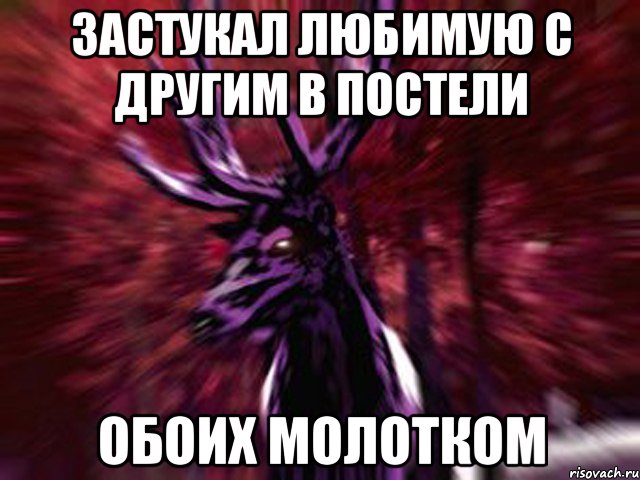 ЗАСТУКАЛ ЛЮБИМУЮ С ДРУГИМ В ПОСТЕЛИ

ОБОИХ МОЛОТКОМ

risovach.ru